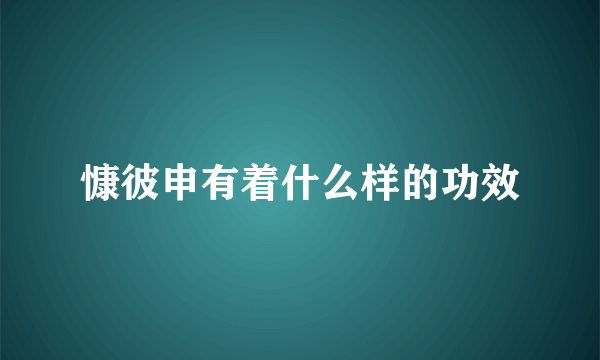 慷彼申有着什么样的功效